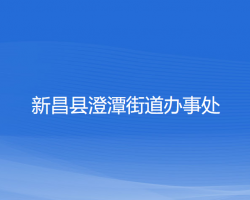 新昌县澄潭街道办事处